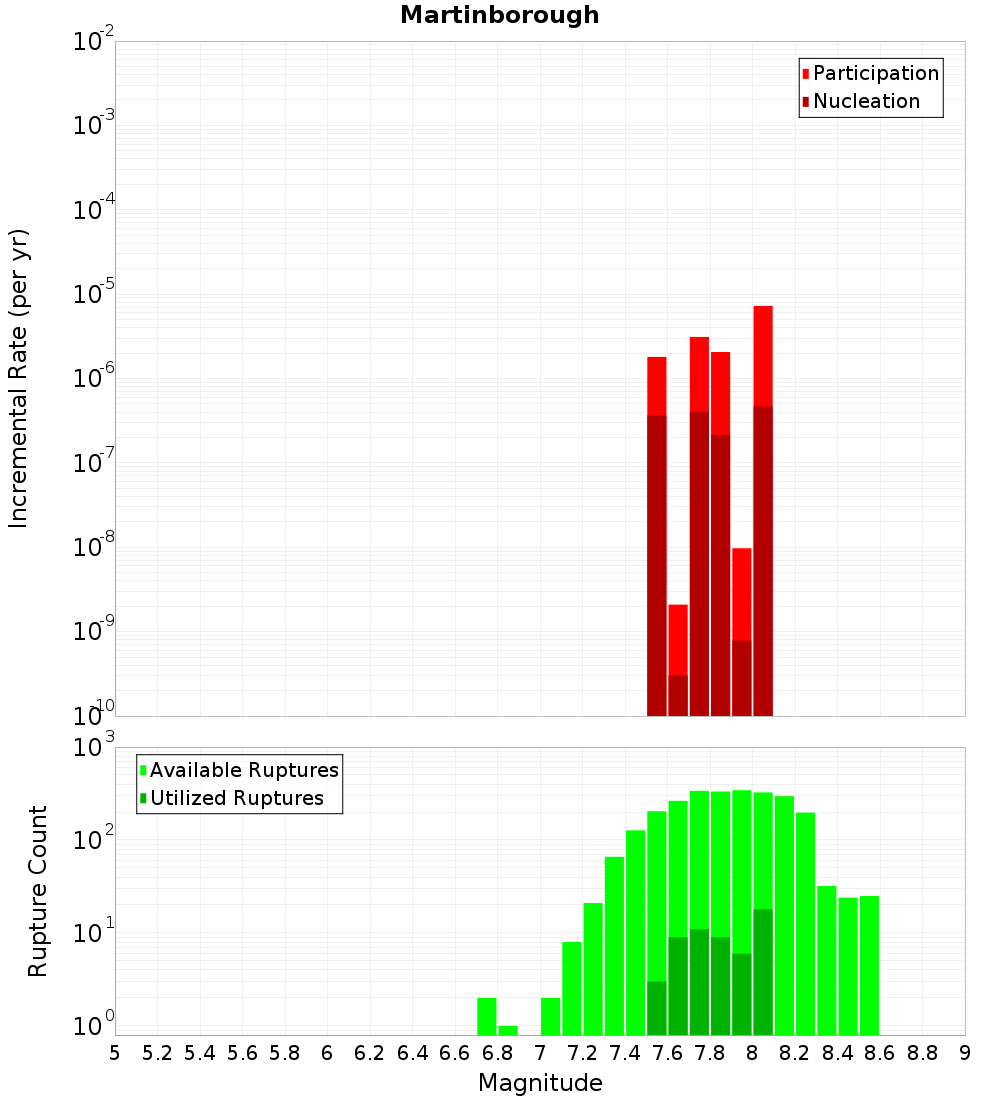 Martinborough

Participation
Nucleation

Incremental Rate (per yr)

$10^{-2}$
$10^{-3}$
$10^{-4}$
$10^{-5}$
$10^{-6}$
$10^{-7}$
$10^{-8}$
$10^{-9}$
$10^{-10}$

Available Ruptures
Utilized Ruptures

Rupture Count

$10^{3}$
$10^{2}$
$10^{1}$
$10^{0}$

5 5.2 5.4 5.6 5.8 6 6.2 6.4 6.6 6.8 7 7.2 7.4 7.6 7.8 8 8.2 8.4 8.6 8.8 9

Magnitude